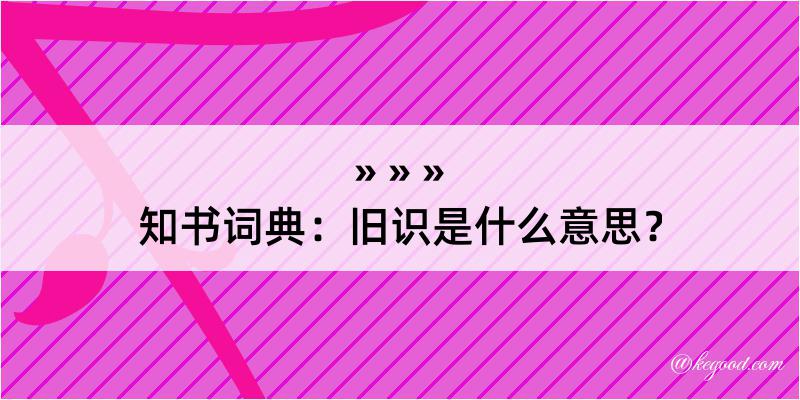 » » »
知书词典：旧识是什么意思？

@keyood.com